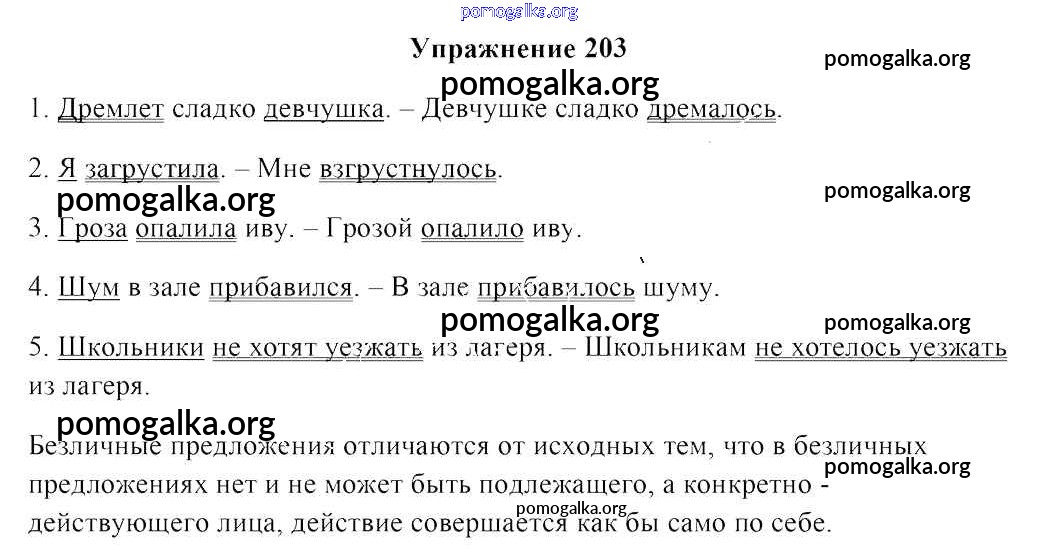 Упражнение 203

1. Дремлет сладко девчушка. – Девчушке сладко дремалось.

2. Я загрустила. – Мне взгрустнулось.

3. Гроза опалила иву. – Грозой опалило иву.

4. Шум в зале прибавился. – В зале прибавилось шуму.

5. Школьники не хотят уезжать из лагеря. – Школьникам не хотелось уезжать из лагеря.

Безличные предложения отличаются от исходных тем, что в безличных предложениях нет и не может быть подлежащего, а конкретно - действующего лица, действие совершается как бы само по себе.

pomogalka.org